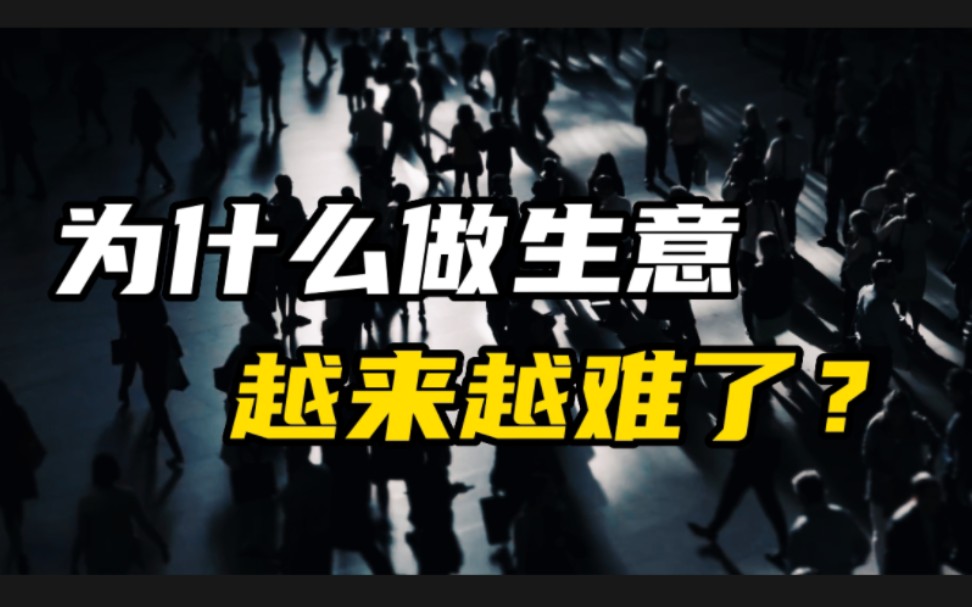 为什么做生意

越来越难了？